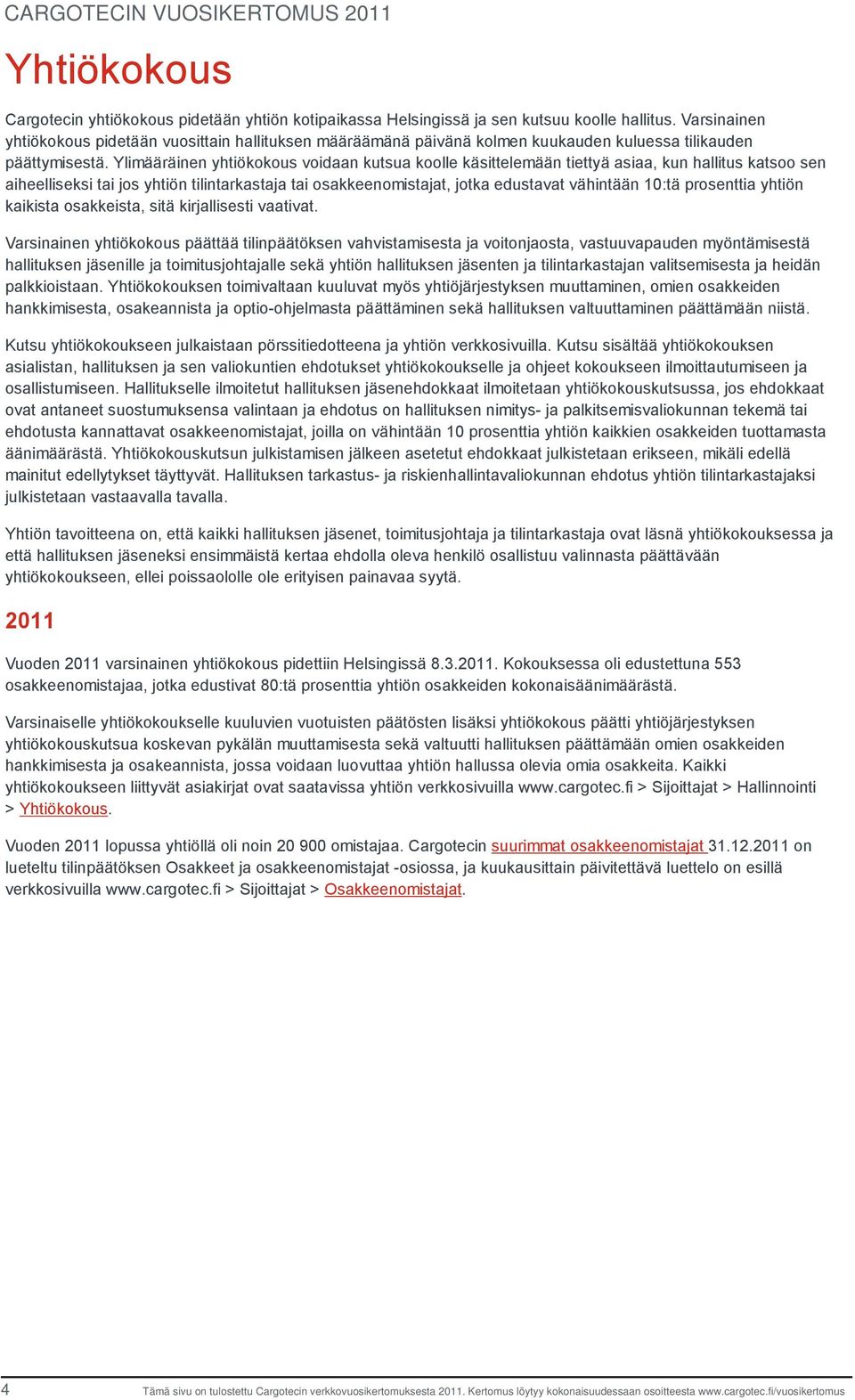 CARGOTECIN VUOSIKERTOMUS 2011

Yhtiökokous

Cargotecin yhtiökokous pidetään yhtiön kotipaikassa Helsingissä ja sen kutsuu koolle hallitus. Varsinainen yhtiökokous pidetään vuosittain hallituksen määräämänä päivänä kolmen kuukauden kuluessa tilikauden päättymisestä. Ylimääräinen yhtiökokous voidaan kutsua koolle käsittelemään tiettyä asiaa, kun hallitus katsoo sen aiheelliseksi tai jos yhtiön tilintarkastaja tai osakkeenomistajat, jotka edustavat vähintään 10:tä prosenttia yhtiön kaikista osakkeista, sitä kirjallisesti vaativat.

Varsinainen yhtiökokous päättää tilinpäätöksen vahvistamisesta ja voitonjaosta, vastuuvapauden myöntämisestä hallituksen jäsenille ja toimitusjohtajalle sekä yhtiön hallituksen jäsenten ja tilintarkastajan valitsemisesta ja heidän palkkioistaan. Yhtiökokouksen toimivaltaan kuuluvat myös yhtiöjärjestyksen muuttaminen, omien osakkeiden hankkimisesta, osakeannista ja optio-ohjelmasta päättäminen sekä hallituksen valtuuttaminen päättämään niistä.

Kutsu yhtiökokoukseen julkaistaan pörssitiedotteena ja yhtiön verkkosivuilla. Kutsu sisältää yhtiökokouksen asialistan, hallituksen ja sen valiokuntien ehdotukset yhtiökokoukselle ja ohjeet kokoukseen ilmoittautumiseen ja osallistumiseen. Hallitukselle ilmoitetut hallituksen jäsenehdokkaat ilmoitetaan yhtiökokouskutsussa, jos ehdokkaat ovat antaneet suostumuksensa valintaan ja ehdotus on hallituksen nimitys- ja palkitsemisvaliokunnan tekemä tai ehdotusta kannattavat osakkeenomistajat, joilla on vähintään 10 prosenttia yhtiön kaikkien osakkeiden tuottamasta äänimäärästä. Yhtiökokouskutsun julkistamisen jälkeen asetetut ehdokkaat julkistetaan erikseen, mikäli edellä mainitut edellytykset täyttyvät. Hallituksen tarkastus- ja riskienhallintavaliokunnan ehdotus yhtiön tilintarkastajaksi julkistetaan vastaavalla tavalla.

Yhtiön tavoitteena on, että kaikki hallituksen jäsenet, toimitusjohtaja ja tilintarkastaja ovat läsnä yhtiökokouksessa ja että hallituksen jäseneksi ensimmäistä kertaa ehdolla oleva henkilö osallistuu valinnasta päättävään yhtiökokoukseen, ellei poissaololle ole erityisen painavaa syytä.

2011

Vuoden 2011 varsinainen yhtiökokous pidettiin Helsingissä 8.3.2011. Kokouksessa oli edustettuna 553 osakkeenomistajaa, jotka edustivat 80:tä prosenttia yhtiön osakkeiden kokonaisäänimäärästä.

Varsinaiselle yhtiökokoukselle kuuluvien vuotuisten päätösten lisäksi yhtiökokous päätti yhtiöjärjestyksen yhtiökokouskutsua koskevan pykälän muuttamisesta sekä valtuutti hallituksen päättämään omien osakkeiden hankkimisesta ja osakeannista, jossa voidaan luovuttaa yhtiön hallussa olevia omia osakkeita. Kaikki yhtiökokoukseen liittyvät asiakirjat ovat saatavissa yhtiön verkkosivuilla www.cargotec.fi > Sijoittajat > Hallinnointi > Yhtiökokous.

Vuoden 2011 lopussa yhtiöllä oli noin 20 900 omistajaa. Cargotecin suurimmat osakkeenomistajat 31.12.2011 on lueteltu tilinpäätöksen Osakkeet ja osakkeenomistajat -osiossa, ja kuukausittain päivitettävä luettelo on esillä verkkosivuilla www.cargotec.fi > Sijoittajat > Osakkeenomistajat.

4 Tämä sivu on tulostettu Cargotecin verkkovuosikertomuksesta 2011. Kertomus löytyy kokonaisuudessaan osoitteesta www.cargotec.fi/vuosikertomus